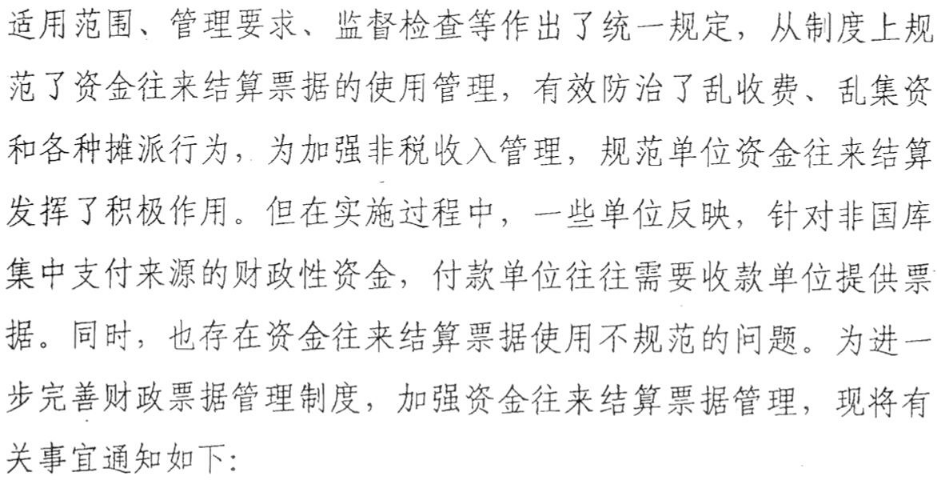 适用范围、管理要求、监督检查等作出了统一规定，从制度上规范了资金往来结算票据的使用管理，有效防治了乱收费、乱集资和各种摊派行为，为加强非税收入管理，规范单位资金往来结算发挥了积极作用。但在实施过程中，一些单位反映，针对非国库集中支付来源的财政性资金，付款单位往往需要收款单位提供票据。同时，也存在资金往来结算票据使用不规范的问题。为进一步完善财政票据管理制度，加强资金往来结算票据管理，现将有关事宜通知如下: